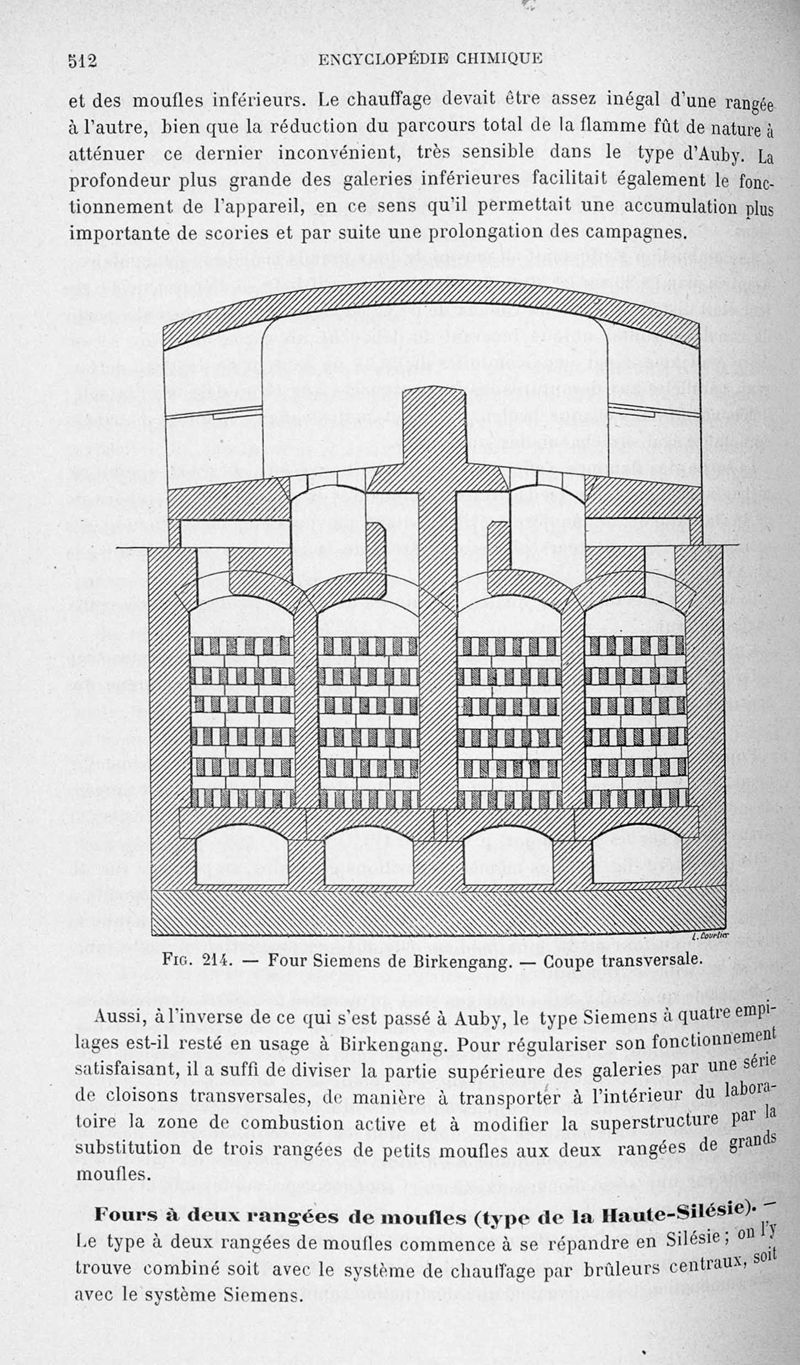 512 ENCYCLOPÉDIE CHIMIQUE

et des moufles inférieurs. Le chauffage devait être assez inégal d'une rangée à l'autre, bien que la réduction du parcours total de la flamme fût de nature à atténuer ce dernier inconvénient, très sensible dans le type d'Auby. La profondeur plus grande des galeries inférieures facilitait également le fonctionnement de l'appareil, en ce sens qu'il permettait une accumulation plus importante de scories et par suite une prolongation des campagnes.

L. Courtier

Fig. 214. — Four Siemens de Birkengang. — Coupe transversale.

Aussi, à l'inverse de ce qui s'est passé à Auby, le type Siemens à quatre empilages est-il resté en usage à Birkengang. Pour régulariser son fonctionnement satisfaisant, il a suffi de diviser la partie supérieure des galeries par une série de cloisons transversales, de manière à transporter à l'intérieur du laboratoire la zone de combustion active et à modifier la superstructure par la substitution de trois rangées de petits moufles aux deux rangées de grands moufles.

Fours à deux rangées de moufles (type de la Haute-Silésie). — Le type à deux rangées de moufles commence à se répandre en Silésie ; on l'y trouve combiné soit avec le système de chauffage par brûleurs centraux, soit avec le système Siemens.